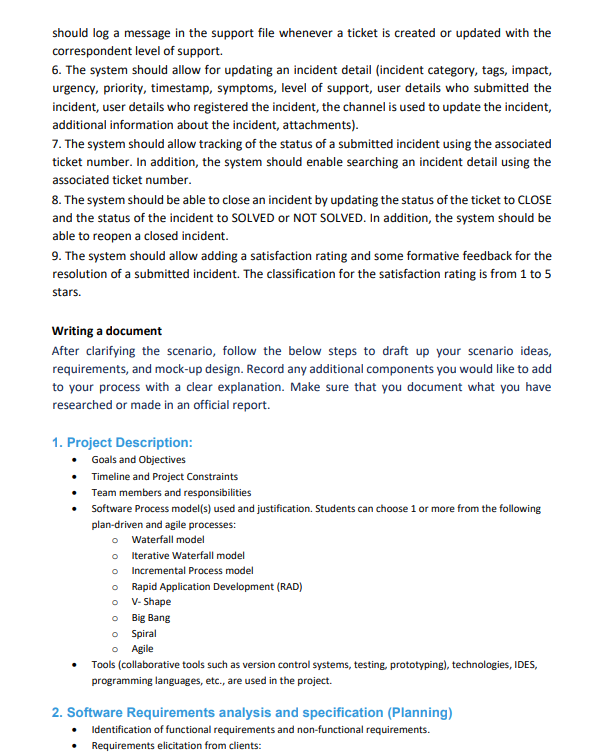 should log a message in the support file whenever a ticket is created or updated with the correspondent level of support.
6. The system should allow for updating an incident detail (incident category, tags, impact, urgency, priority, timestamp, symptoms, level of support, user details who submitted the incident, user details who registered the incident, the channel is used to update the incident, additional information about the incident, attachments).
7. The system should allow tracking of the status of a submitted incident using the associated ticket number. In addition, the system should enable searching an incident detail using the associated ticket number.
8. The system should be able to close an incident by updating the status of the ticket to CLOSE and the status of the incident to SOLVED or NOT SOLVED. In addition, the system should be able to reopen a closed incident.
9. The system should allow adding a satisfaction rating and some formative feedback for the resolution of a submitted incident. The classification for the satisfaction rating is from 1 to 5 stars.

Writing a document
After clarifying the scenario, follow the below steps to draft up your scenario ideas, requirements, and mock-up design. Record any additional components you would like to add to your process with a clear explanation. Make sure that you document what you have researched or made in an official report.

1. Project Description:
• Goals and Objectives
• Timeline and Project Constraints
• Team members and responsibilities
• Software Process model(s) used and justification. Students can choose 1 or more from the following plan-driven and agile processes:
 o Waterfall model
 o Iterative Waterfall model
 o Incremental Process model
 o Rapid Application Development (RAD)
 o V- Shape
 o Big Bang
 o Spiral
 o Agile
• Tools (collaborative tools such as version control systems, testing, prototyping), technologies, IDES, programming languages, etc., are used in the project.

2. Software Requirements analysis and specification (Planning)
• Identification of functional requirements and non-functional requirements.
• Requirements elicitation from clients: